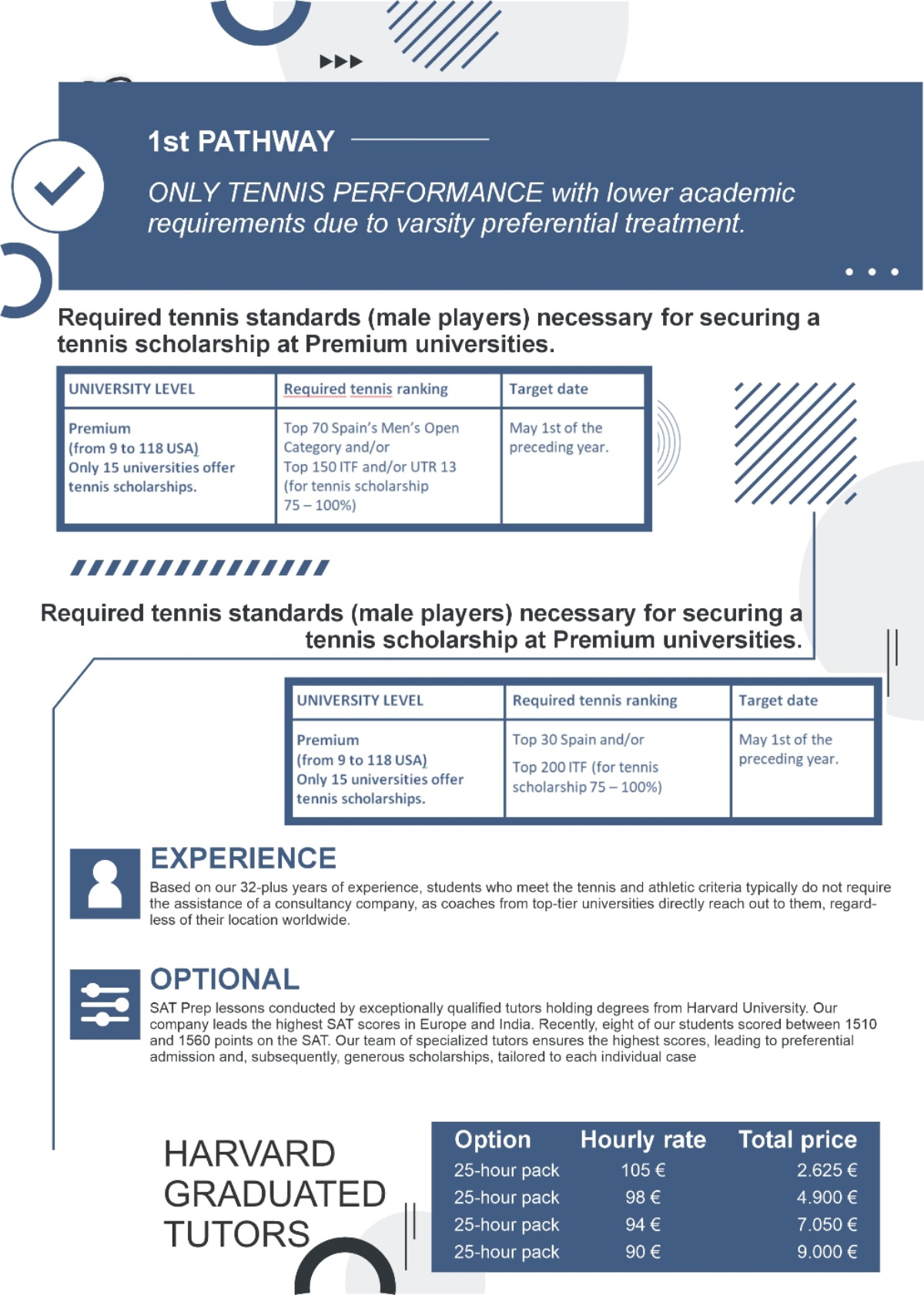 1st PATHWAY

ONLY TENNIS PERFORMANCE with lower academic requirements due to varsity preferential treatment.

Required tennis standards (male players) necessary for securing a tennis scholarship at Premium universities.

| UNIVERSITY LEVEL | Required tennis ranking | Target date |
|---|---|---|
| Premium (from 9 to 118 USA) Only 15 universities offer tennis scholarships. | Top 70 Spain's Men's Open Category and/or Top 150 ITF and/or UTR 13 (for tennis scholarship 75 – 100%) | May 1st of the preceding year. |

Required tennis standards (male players) necessary for securing a tennis scholarship at Premium universities.

| UNIVERSITY LEVEL | Required tennis ranking | Target date |
|---|---|---|
| Premium (from 9 to 118 USA) Only 15 universities offer tennis scholarships. | Top 30 Spain and/or Top 200 ITF (for tennis scholarship 75 – 100%) | May 1st of the preceding year. |

EXPERIENCE

Based on our 32-plus years of experience, students who meet the tennis and athletic criteria typically do not require the assistance of a consultancy company, as coaches from top-tier universities directly reach out to them, regardless of their location worldwide.

OPTIONAL

SAT Prep lessons conducted by exceptionally qualified tutors holding degrees from Harvard University. Our company leads the highest SAT scores in Europe and India. Recently, eight of our students scored between 1510 and 1560 points on the SAT. Our team of specialized tutors ensures the highest scores, leading to preferential admission and, subsequently, generous scholarships, tailored to each individual case

HARVARD GRADUATED TUTORS

| Option | Hourly rate | Total price |
|---|---|---|
| 25-hour pack | 105 € | 2.625 € |
| 25-hour pack | 98 € | 4.900 € |
| 25-hour pack | 94 € | 7.050 € |
| 25-hour pack | 90 € | 9.000 € |